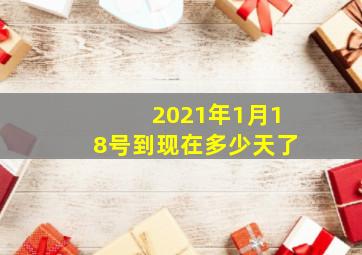 2021年1月18号到现在多少天了